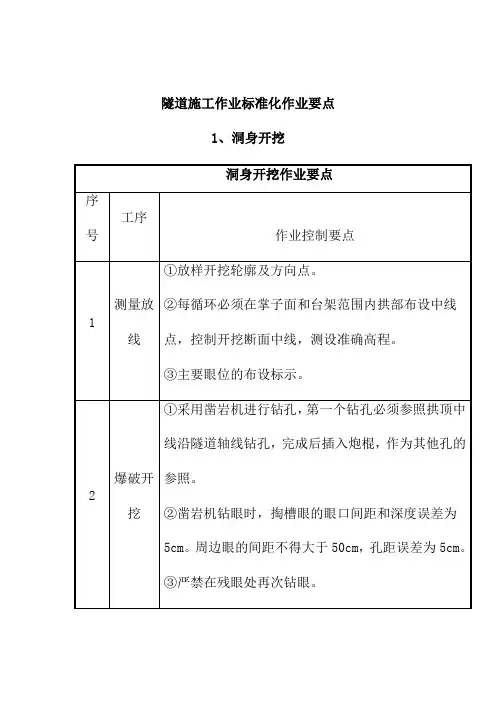 隧道施工作业标准化作业要点

1、洞身开挖

| 洞身开挖作业要点 | | |
|---|---|---|
| 序号 | 工序 | 作业控制要点 |
| 1 | 测量放线 | ①放样开挖轮廓及方向点。 ②每循环必须在掌子面和台架范围内拱部布设中线点，控制开挖断面中线，测设准确高程。 ③主要眼位的布设标示。 |
| 2 | 爆破开挖 | ①采用凿岩机进行钻孔，第一个钻孔必须参照拱顶中线沿隧道轴线钻孔，完成后插入炮棍，作为其他孔的参照。 ②凿岩机钻眼时，掏槽眼的眼口间距和深度误差为5cm。周边眼的间距不得大于50cm，孔距误差为5cm。 ③严禁在残眼处再次钻眼。 |